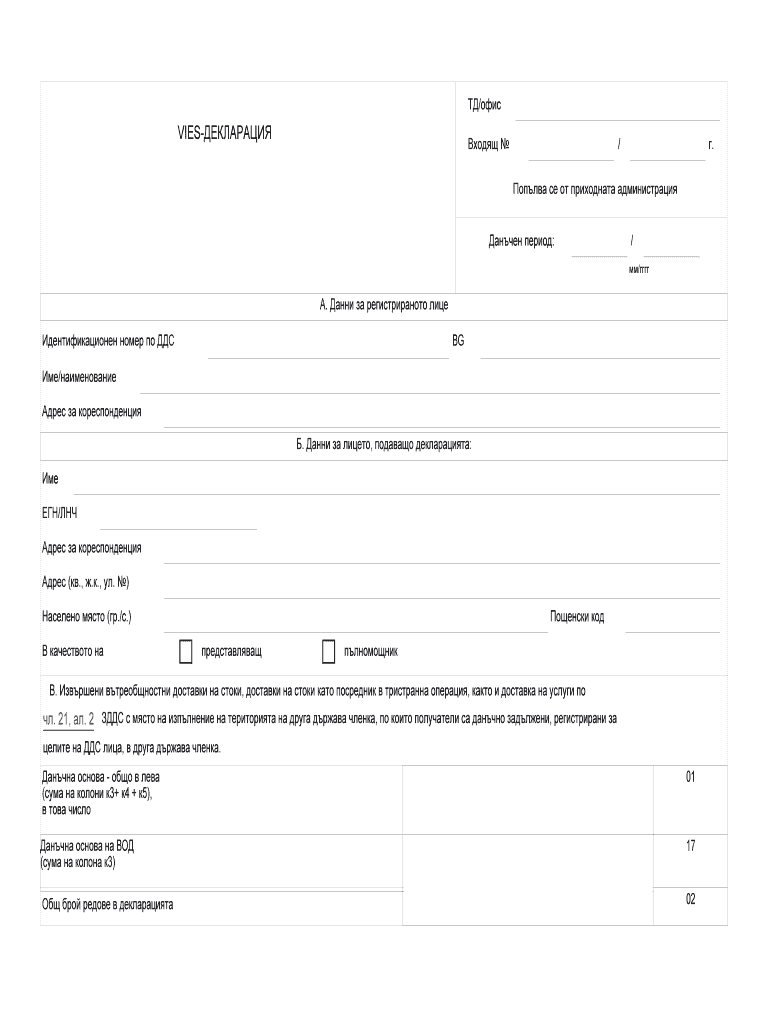 VIES-ДЕКЛАРАЦИЯ

ТД/офис

Входящ № / г.

Попълва се от приходната администрация

Данъчен период: /

мм/гггг

А. Данни за регистрираното лице

Идентификационен номер по ДДС BG

Име/наименование

Адрес за кореспонденция

Б. Данни за лицето, подаващо декларацията:

Име

ЕГН/ЛНЧ

Адрес за кореспонденция

Адрес (кв., ж.к., ул. №)

Населено място (гр./с.)

Пощенски код

В качеството на представляващ пълномощник

В. Извършени вътреобщностни доставки на стоки, доставки на стоки като посредник в тристранна операция, както и доставка на услуги по чл. 21, ал. 2 ЗДДС с място на изпълнение на територията на друга държава членка, по които получатели са данъчно задължени, регистрирани за целите на ДДС лица, в друга държава членка.

| | | |
|---|---|---|
| Данъчна основа - общо в лева (сума на колони к3+ к4 + к5), в това число | | 01 |
| Данъчна основа на ВОД (сума на колона к3) | | 17 |
| Общ брой редове в декларацията | | 02 |